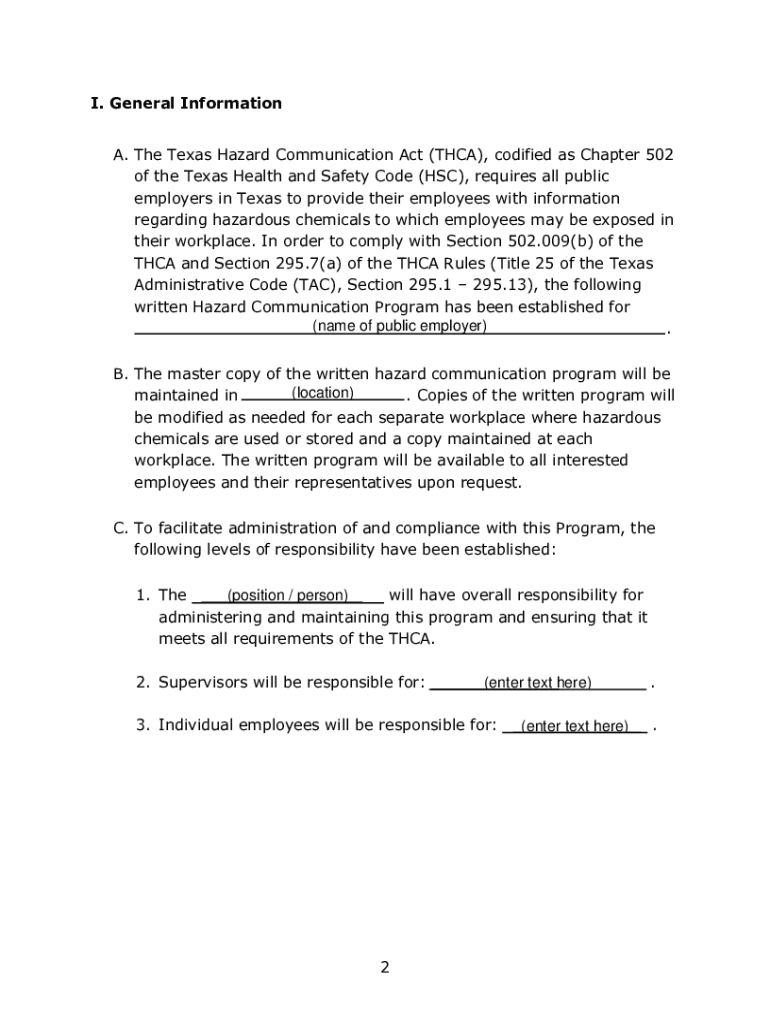 I. General Information

A. The Texas Hazard Communication Act (THCA), codified as Chapter 502 of the Texas Health and Safety Code (HSC), requires all public employers in Texas to provide their employees with information regarding hazardous chemicals to which employees may be exposed in their workplace. In order to comply with Section 502.009(b) of the THCA and Section 295.7(a) of the THCA Rules (Title 25 of the Texas Administrative Code (TAC), Section 295.1 – 295.13), the following written Hazard Communication Program has been established for (name of public employer).

B. The master copy of the written hazard communication program will be maintained in (location). Copies of the written program will be modified as needed for each separate workplace where hazardous chemicals are used or stored and a copy maintained at each workplace. The written program will be available to all interested employees and their representatives upon request.

C. To facilitate administration of and compliance with this Program, the following levels of responsibility have been established:

1. The (position / person) will have overall responsibility for administering and maintaining this program and ensuring that it meets all requirements of the THCA.

2. Supervisors will be responsible for: (enter text here) .

3. Individual employees will be responsible for: (enter text here) .

2